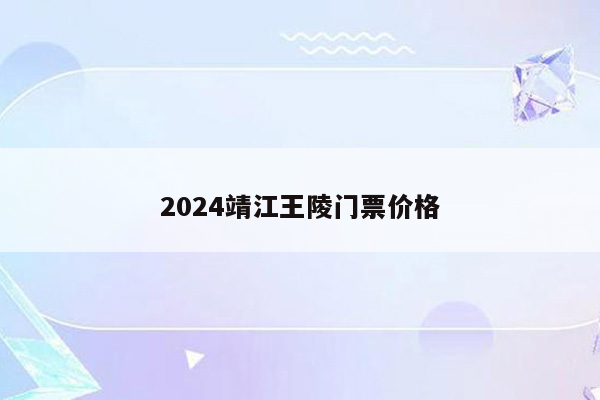 2024靖江王陵门票价格